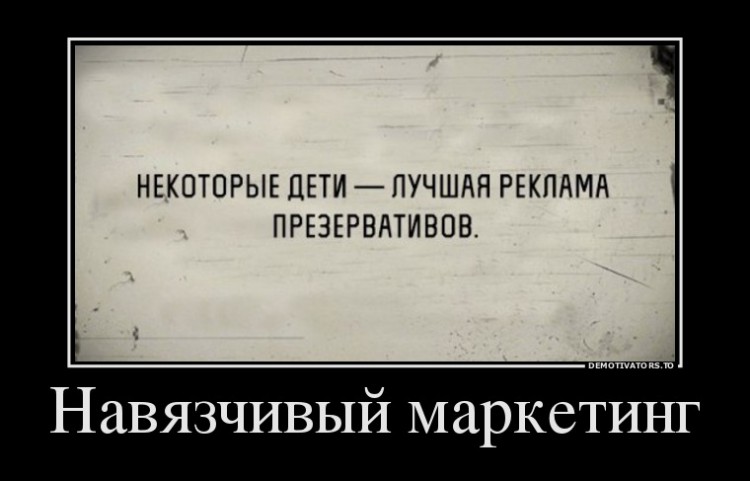 НЕКОТОРЫЕ ДЕТИ — ЛУЧШАЯ РЕКЛАМА ПРЕЗЕРВАТИВОВ.

DEMOTIVATORS.TO

Навязчивый маркетинг